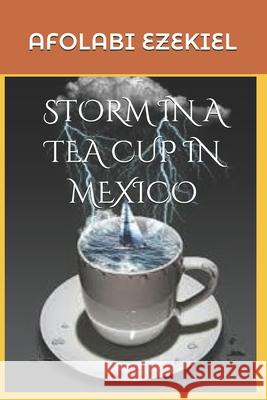 AFOLABI EZEKIEL

STORM IN A TEA CUP IN MEXICO

Kraina Książek